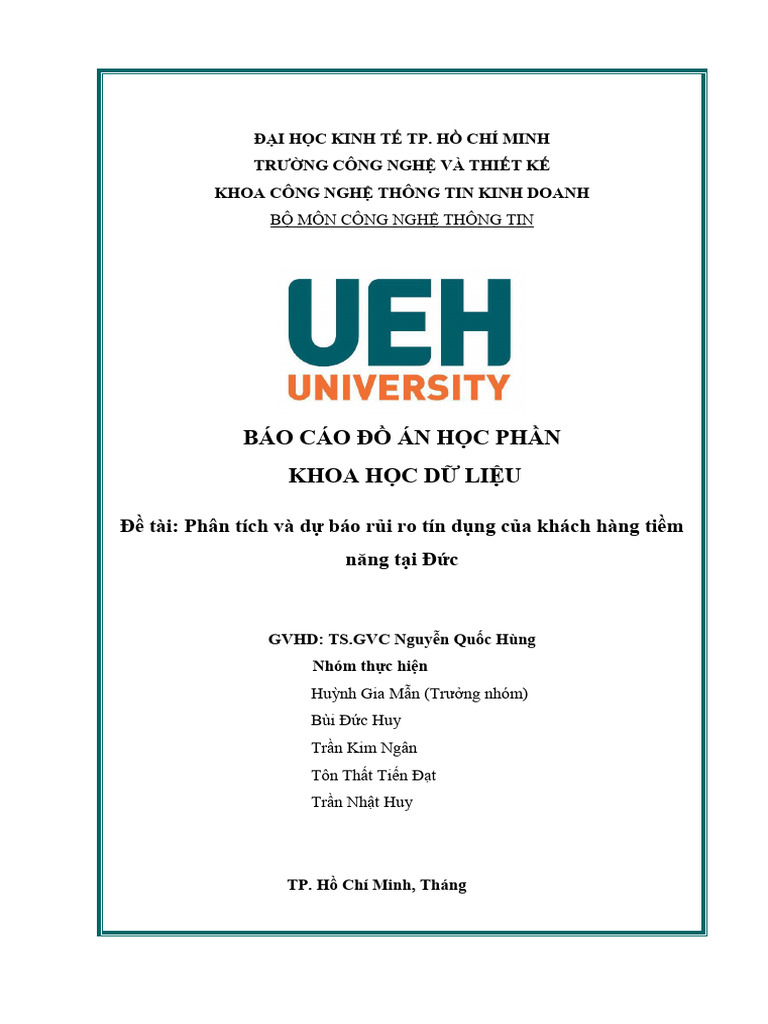 ĐẠI HỌC KINH TẾ TP. HỒ CHÍ MINH
TRƯỜNG CÔNG NGHỆ VÀ THIẾT KẾ
KHOA CÔNG NGHỆ THÔNG TIN KINH DOANH
BỘ MÔN CÔNG NGHỆ THÔNG TIN

UEH
UNIVERSITY

BÁO CÁO ĐỒ ÁN HỌC PHẦN
KHOA HỌC DỮ LIỆU

Đề tài: Phân tích và dự báo rủi ro tín dụng của khách hàng tiềm năng tại Đức

GVHD: TS.GVC Nguyễn Quốc Hùng
Nhóm thực hiện
Huỳnh Gia Mẫn (Trưởng nhóm)
Bùi Đức Huy
Trần Kim Ngân
Tôn Thất Tiến Đạt
Trần Nhật Huy

TP. Hồ Chí Minh, Tháng